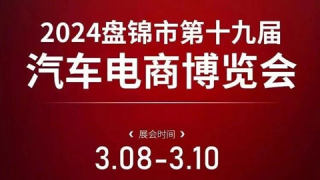 2024盘锦市第十九届
汽车电商博览会

《 展会时间 》
3.08-3.10